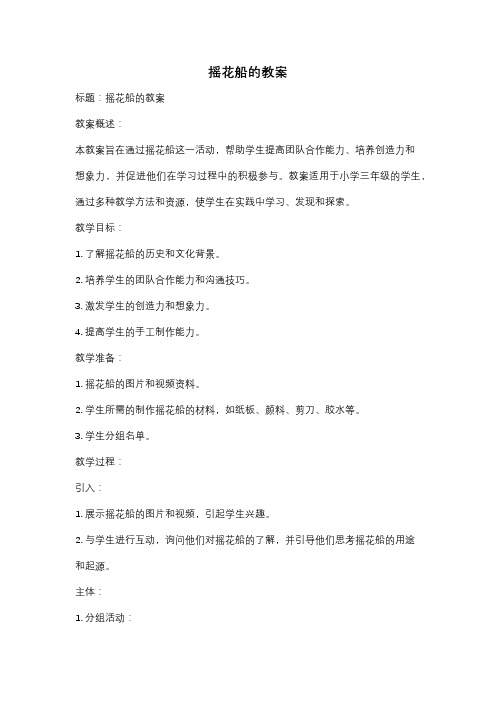 摇花船的教案

标题：摇花船的教案

教案概述：

本教案旨在通过摇花船这一活动，帮助学生提高团队合作能力、培养创造力和想象力，并促进他们在学习过程中的积极参与。教案适用于小学三年级的学生，通过多种教学方法和资源，使学生在实践中学习、发现和探索。

教学目标：

1. 了解摇花船的历史和文化背景。

2. 培养学生的团队合作能力和沟通技巧。

3. 激发学生的创造力和想象力。

4. 提高学生的手工制作能力。

教学准备：

1. 摇花船的图片和视频资料。

2. 学生所需的制作摇花船的材料，如纸板、颜料、剪刀、胶水等。

3. 学生分组名单。

教学过程：

引入：

1. 展示摇花船的图片和视频，引起学生兴趣。

2. 与学生进行互动，询问他们对摇花船的了解，并引导他们思考摇花船的用途和起源。

主体：

1. 分组活动：